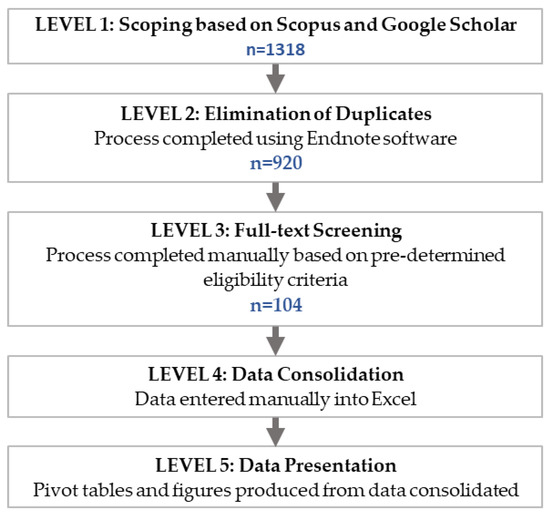 LEVEL 1: Scoping based on Scopus and Google Scholar
n=1318

LEVEL 2: Elimination of Duplicates
Process completed using Endnote software
n=920

LEVEL 3: Full-text Screening
Process completed manually based on pre-determined eligibility criteria
n=104

LEVEL 4: Data Consolidation
Data entered manually into Excel

LEVEL 5: Data Presentation
Pivot tables and figures produced from data consolidated